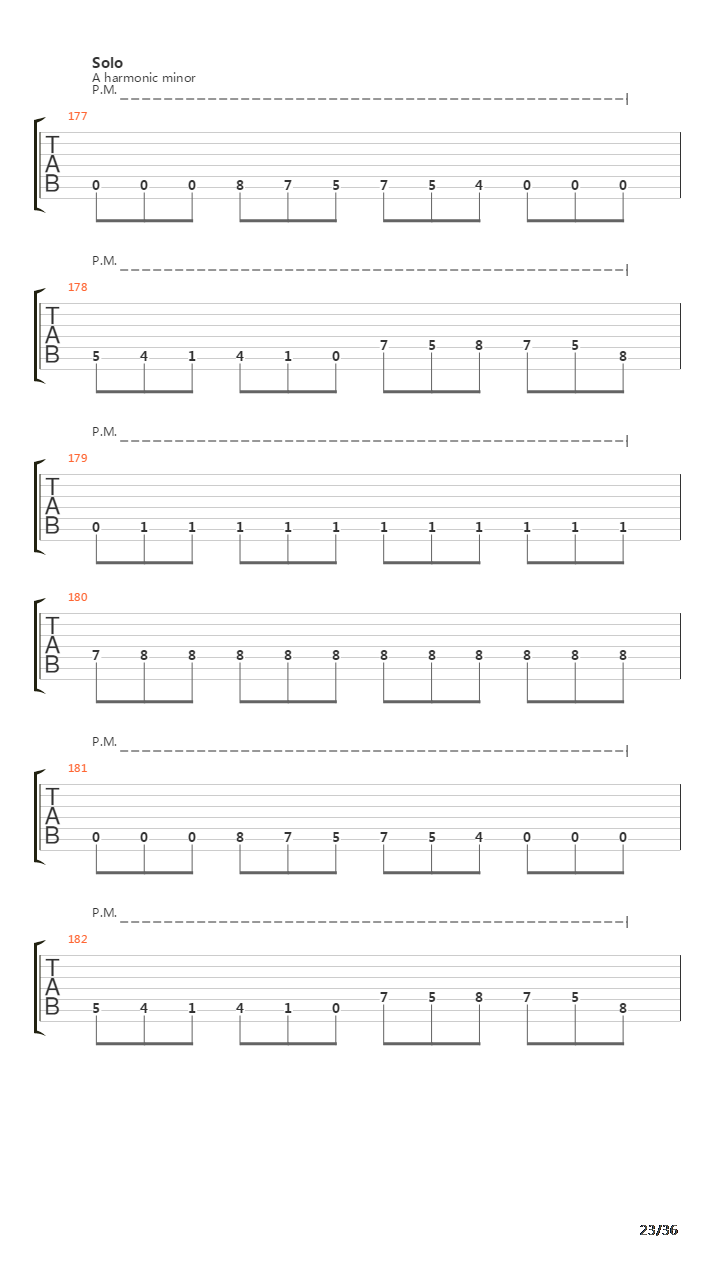 Solo
A harmonic minor
P.M.

177
T
A
B
0 0 0 8 7 5 7 5 4 0 0 0

P.M.
178
T
A
B
5 4 1 4 1 0 7 5 8 7 5 8

P.M.
179
T
A
B
0 1 1 1 1 1 1 1 1 1 1 1

180
T
A
B
7 8 8 8 8 8 8 8 8 8 8 8

P.M.
181
T
A
B
0 0 0 8 7 5 7 5 4 0 0 0

P.M.
182
T
A
B
5 4 1 4 1 0 7 5 8 7 5 8

23/36